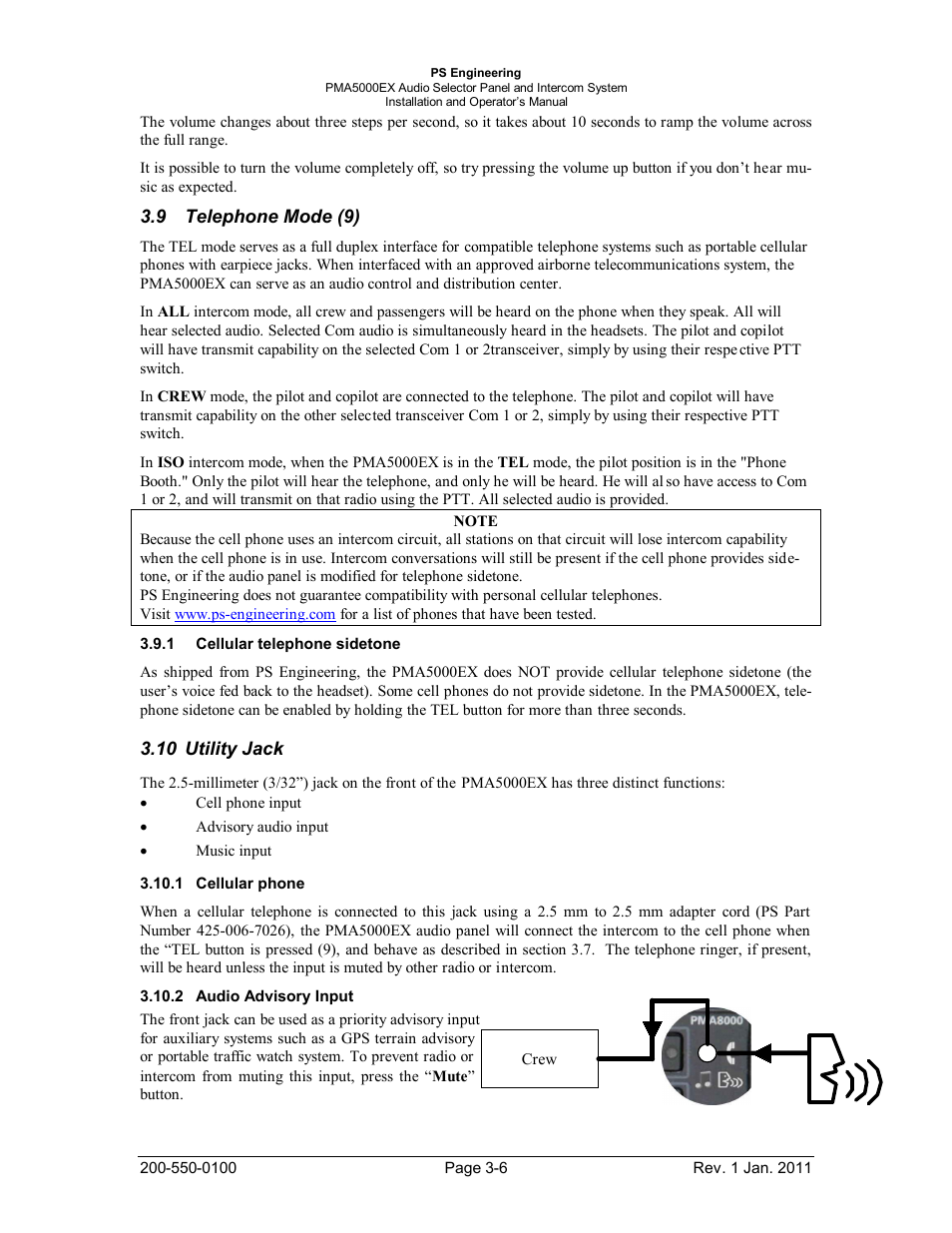 PS Engineering
PMA5000EX Audio Selector Panel and Intercom System
Installation and Operator's Manual

The volume changes about three steps per second, so it takes about 10 seconds to ramp the volume across the full range.

It is possible to turn the volume completely off, so try pressing the volume up button if you don't hear music as expected.

3.9 Telephone Mode (9)

The TEL mode serves as a full duplex interface for compatible telephone systems such as portable cellular phones with earpiece jacks. When interfaced with an approved airborne telecommunications system, the PMA5000EX can serve as an audio control and distribution center.

In ALL intercom mode, all crew and passengers will be heard on the phone when they speak. All will hear selected audio. Selected Com audio is simultaneously heard in the headsets. The pilot and copilot will have transmit capability on the selected Com 1 or 2transceiver, simply by using their respective PTT switch.

In CREW mode, the pilot and copilot are connected to the telephone. The pilot and copilot will have transmit capability on the other selected transceiver Com 1 or 2, simply by using their respective PTT switch.

In ISO intercom mode, when the PMA5000EX is in the TEL mode, the pilot position is in the "Phone Booth." Only the pilot will hear the telephone, and only he will be heard. He will also have access to Com 1 or 2, and will transmit on that radio using the PTT. All selected audio is provided.

NOTE
Because the cell phone uses an intercom circuit, all stations on that circuit will lose intercom capability when the cell phone is in use. Intercom conversations will still be present if the cell phone provides sidetone, or if the audio panel is modified for telephone sidetone.
PS Engineering does not guarantee compatibility with personal cellular telephones.
Visit www.ps-engineering.com for a list of phones that have been tested.

3.9.1 Cellular telephone sidetone

As shipped from PS Engineering, the PMA5000EX does NOT provide cellular telephone sidetone (the user's voice fed back to the headset). Some cell phones do not provide sidetone. In the PMA5000EX, telephone sidetone can be enabled by holding the TEL button for more than three seconds.

3.10 Utility Jack

The 2.5-millimeter (3/32") jack on the front of the PMA5000EX has three distinct functions:
• Cell phone input
• Advisory audio input
• Music input

3.10.1 Cellular phone

When a cellular telephone is connected to this jack using a 2.5 mm to 2.5 mm adapter cord (PS Part Number 425-006-7026), the PMA5000EX audio panel will connect the intercom to the cell phone when the "TEL button is pressed (9), and behave as described in section 3.7. The telephone ringer, if present, will be heard unless the input is muted by other radio or intercom.

3.10.2 Audio Advisory Input

The front jack can be used as a priority advisory input for auxiliary systems such as a GPS terrain advisory or portable traffic watch system. To prevent radio or intercom from muting this input, press the "Mute" button.

Crew

PMA8000

200-550-0100 Page 3-6 Rev. 1 Jan. 2011